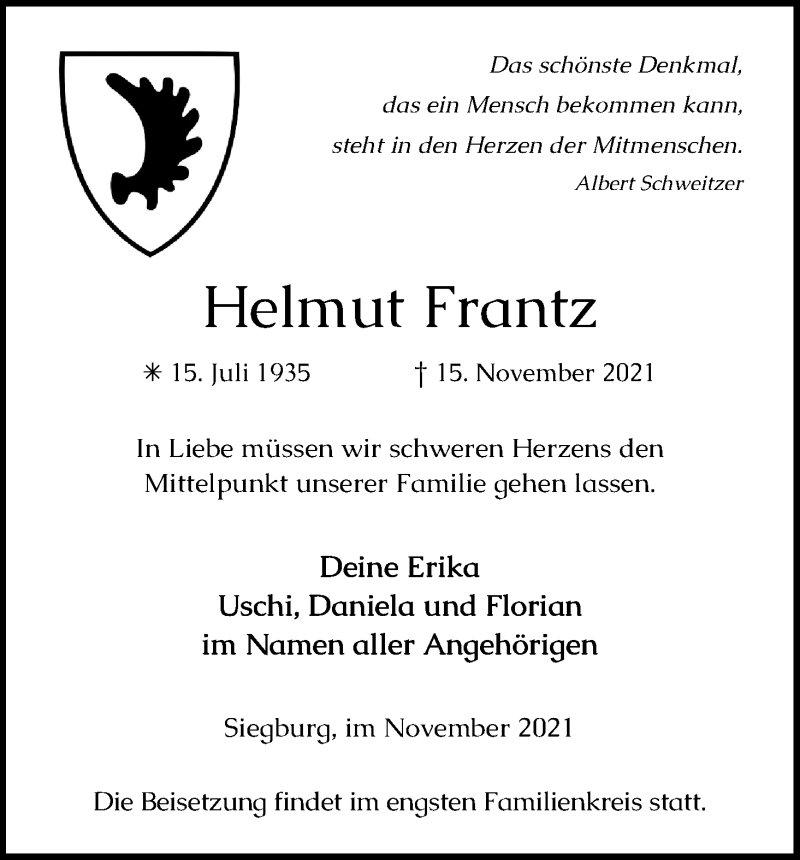 Das schönste Denkmal,
das ein Mensch bekommen kann,
steht in den Herzen der Mitmenschen.
Albert Schweitzer

Helmut Frantz

✳ 15. Juli 1935 † 15. November 2021

In Liebe müssen wir schweren Herzens den Mittelpunkt unserer Familie gehen lassen.

Deine Erika
Uschi, Daniela und Florian
im Namen aller Angehörigen

Siegburg, im November 2021

Die Beisetzung findet im engsten Familienkreis statt.